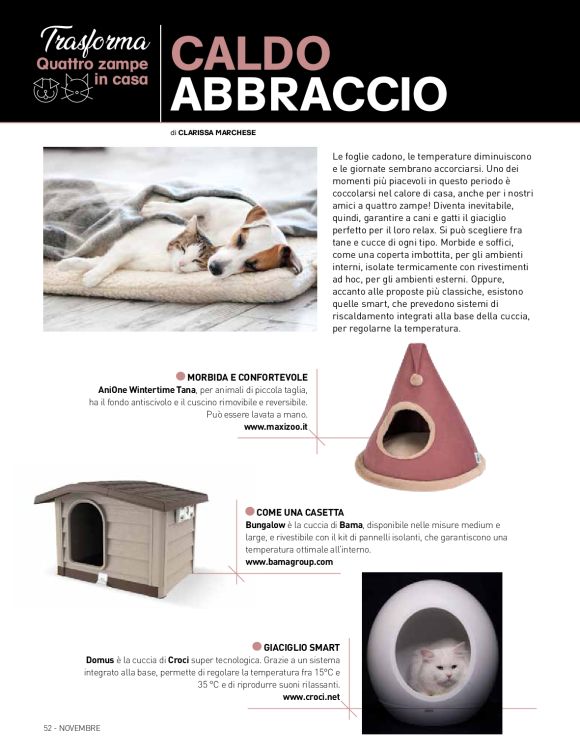 Trasforma
Quattro zampe in casa

CALDO ABBRACCIO

di CLARISSA MARCHESE

Le foglie cadono, le temperature diminuiscono e le giornate sembrano accorciarsi. Uno dei momenti più piacevoli in questo periodo è coccolarsi nel calore di casa, anche per i nostri amici a quattro zampe! Diventa inevitabile, quindi, garantire a cani e gatti il giaciglio perfetto per il loro relax. Si può scegliere fra tane e cucce di ogni tipo. Morbide e soffici, come una coperta imbottita, per gli ambienti interni, isolate termicamente con rivestimenti ad hoc, per gli ambienti esterni. Oppure, accanto alle proposte più classiche, esistono quelle smart, che prevedono sistemi di riscaldamento integrati alla base della cuccia, per regolarne la temperatura.

MORBIDA E CONFORTEVOLE
AniOne Wintertime Tana, per animali di piccola taglia, ha il fondo antiscivolo e il cuscino rimovibile e reversibile. Può essere lavata a mano.
www.maxizoo.it

COME UNA CASETTA
Bungalow è la cuccia di Bama, disponibile nelle misure medium e large, e rivestibile con il kit di pannelli isolanti, che garantiscono una temperatura ottimale all'interno.
www.bamagroup.com

GIACIGLIO SMART
Domus è la cuccia di Croci super tecnologica. Grazie a un sistema integrato alla base, permette di regolare la temperatura fra 15°C e 35 °C e di riprodurre suoni rilassanti.
www.croci.net

52 - NOVEMBRE